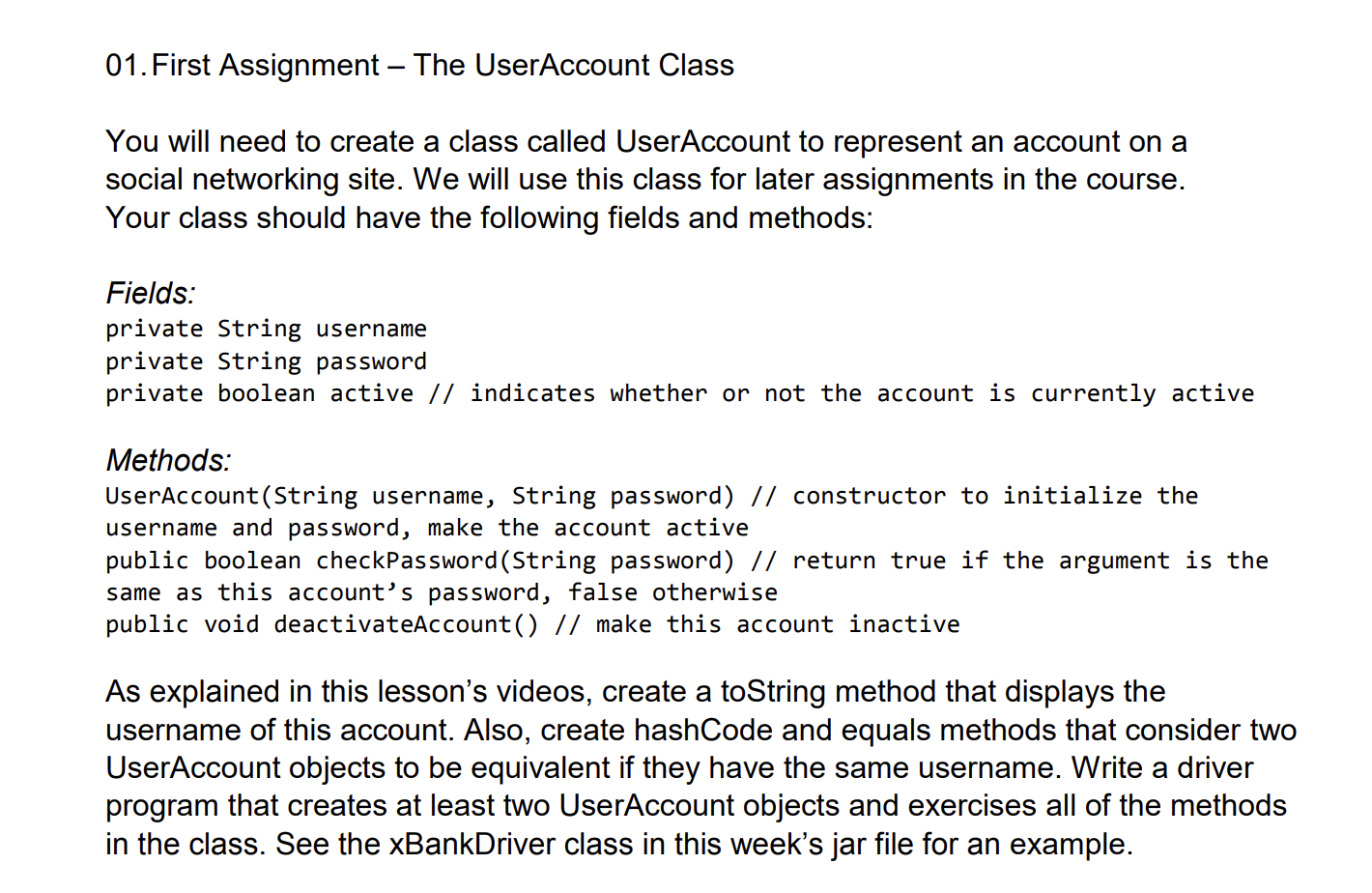 01. First Assignment – The UserAccount Class

You will need to create a class called UserAccount to represent an account on a social networking site. We will use this class for later assignments in the course. Your class should have the following fields and methods:

Fields:
private String username
private String password
private boolean active // indicates whether or not the account is currently active

Methods:
UserAccount(String username, String password) // constructor to initialize the username and password, make the account active
public boolean checkPassword(String password) // return true if the argument is the same as this account's password, false otherwise
public void deactivateAccount() // make this account inactive

As explained in this lesson's videos, create a toString method that displays the username of this account. Also, create hashCode and equals methods that consider two UserAccount objects to be equivalent if they have the same username. Write a driver program that creates at least two UserAccount objects and exercises all of the methods in the class. See the xBankDriver class in this week's jar file for an example.